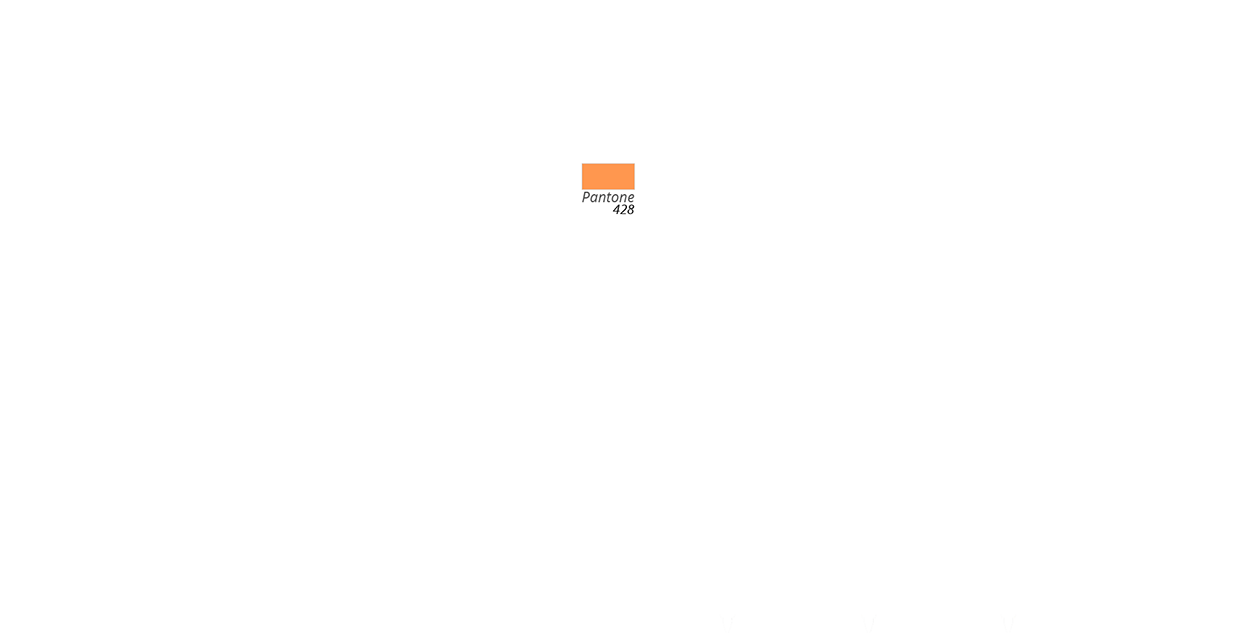 Pantone
428